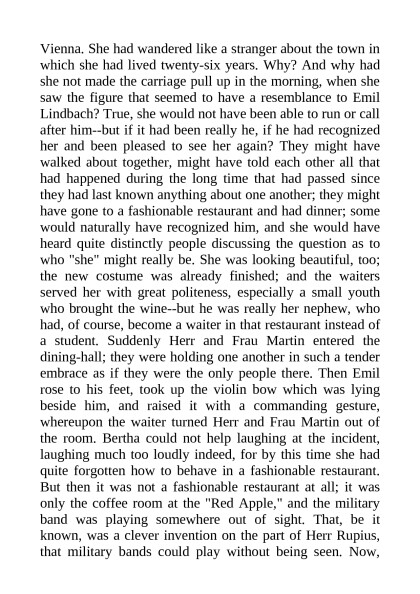 Vienna. She had wandered like a stranger about the town in which she had lived twenty-six years. Why? And why had she not made the carriage pull up in the morning, when she saw the figure that seemed to have a resemblance to Emil Lindbach? True, she would not have been able to run or call after him--but if it had been really he, if he had recognized her and been pleased to see her again? They might have walked about together, might have told each other all that had happened during the long time that had passed since they had last known anything about one another; they might have gone to a fashionable restaurant and had dinner; some would naturally have recognized him, and she would have heard quite distinctly people discussing the question as to who "she" might really be. She was looking beautiful, too; the new costume was already finished; and the waiters served her with great politeness, especially a small youth who brought the wine--but he was really her nephew, who had, of course, become a waiter in that restaurant instead of a student. Suddenly Herr and Frau Martin entered the dining-hall; they were holding one another in such a tender embrace as if they were the only people there. Then Emil rose to his feet, took up the violin bow which was lying beside him, and raised it with a commanding gesture, whereupon the waiter turned Herr and Frau Martin out of the room. Bertha could not help laughing at the incident, laughing much too loudly indeed, for by this time she had quite forgotten how to behave in a fashionable restaurant. But then it was not a fashionable restaurant at all; it was only the coffee room at the "Red Apple," and the military band was playing somewhere out of sight. That, be it known, was a clever invention on the part of Herr Rupius, that military bands could play without being seen. Now,